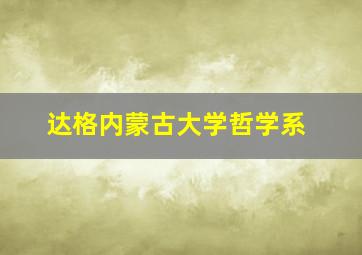 达格内蒙古大学哲学系